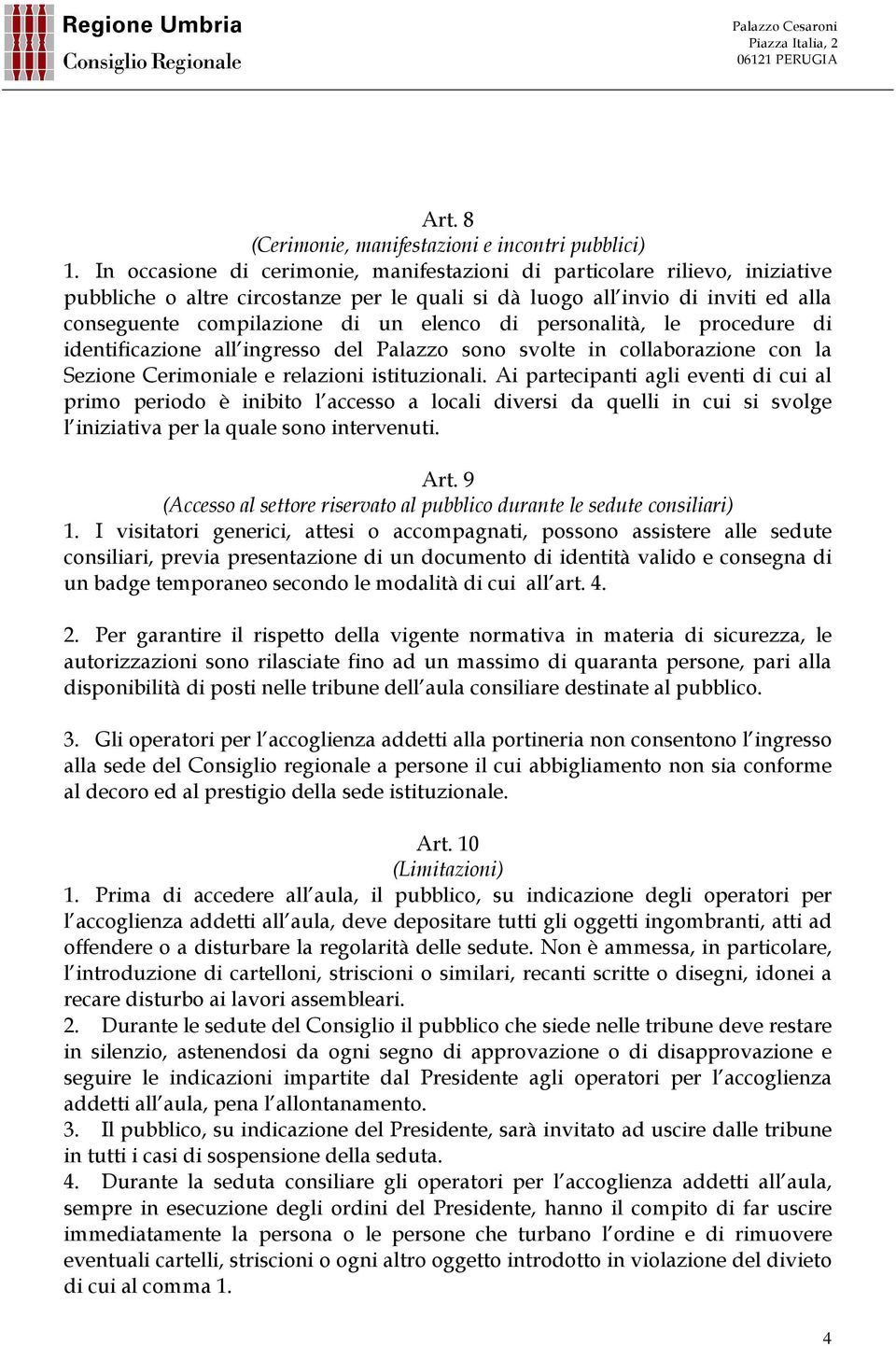 Regione Umbria
Consiglio Regionale

Palazzo Cesaroni
Piazza Italia, 2
06121 PERUGIA

Art. 8
(Cerimonie, manifestazioni e incontri pubblici)
1. In occasione di cerimonie, manifestazioni di particolare rilievo, iniziative pubbliche o altre circostanze per le quali si dà luogo all'invio di inviti ed alla conseguente compilazione di un elenco di personalità, le procedure di identificazione all'ingresso del Palazzo sono svolte in collaborazione con la Sezione Cerimoniale e relazioni istituzionali. Ai partecipanti agli eventi di cui al primo periodo è inibito l'accesso a locali diversi da quelli in cui si svolge l'iniziativa per la quale sono intervenuti.

Art. 9
(Accesso al settore riservato al pubblico durante le sedute consiliari)
1. I visitatori generici, attesi o accompagnati, possono assistere alle sedute consiliari, previa presentazione di un documento di identità valido e consegna di un badge temporaneo secondo le modalità di cui all'art. 4.

2. Per garantire il rispetto della vigente normativa in materia di sicurezza, le autorizzazioni sono rilasciate fino ad un massimo di quaranta persone, pari alla disponibilità di posti nelle tribune dell'aula consiliare destinate al pubblico.

3. Gli operatori per l'accoglienza addetti alla portineria non consentono l'ingresso alla sede del Consiglio regionale a persone il cui abbigliamento non sia conforme al decoro ed al prestigio della sede istituzionale.

Art. 10
(Limitazioni)
1. Prima di accedere all'aula, il pubblico, su indicazione degli operatori per l'accoglienza addetti all'aula, deve depositare tutti gli oggetti ingombranti, atti ad offendere o a disturbare la regolarità delle sedute. Non è ammessa, in particolare, l'introduzione di cartelloni, striscioni o similari, recanti scritte o disegni, idonei a recare disturbo ai lavori assembleari.
2. Durante le sedute del Consiglio il pubblico che siede nelle tribune deve restare in silenzio, astenendosi da ogni segno di approvazione o di disapprovazione e seguire le indicazioni impartite dal Presidente agli operatori per l'accoglienza addetti all'aula, pena l'allontanamento.
3. Il pubblico, su indicazione del Presidente, sarà invitato ad uscire dalle tribune in tutti i casi di sospensione della seduta.
4. Durante la seduta consiliare gli operatori per l'accoglienza addetti all'aula, sempre in esecuzione degli ordini del Presidente, hanno il compito di far uscire immediatamente la persona o le persone che turbano l'ordine e di rimuovere eventuali cartelli, striscioni o ogni altro oggetto introdotto in violazione del divieto di cui al comma 1.

4